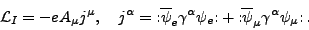 $\mathcal{L}_I = -eA_\mu j^\mu, \quad j^\alpha = :\overline{\psi}_e \gamma^\alpha \psi_e: + :\overline{\psi}_\mu \gamma^\alpha \psi_\mu: .$